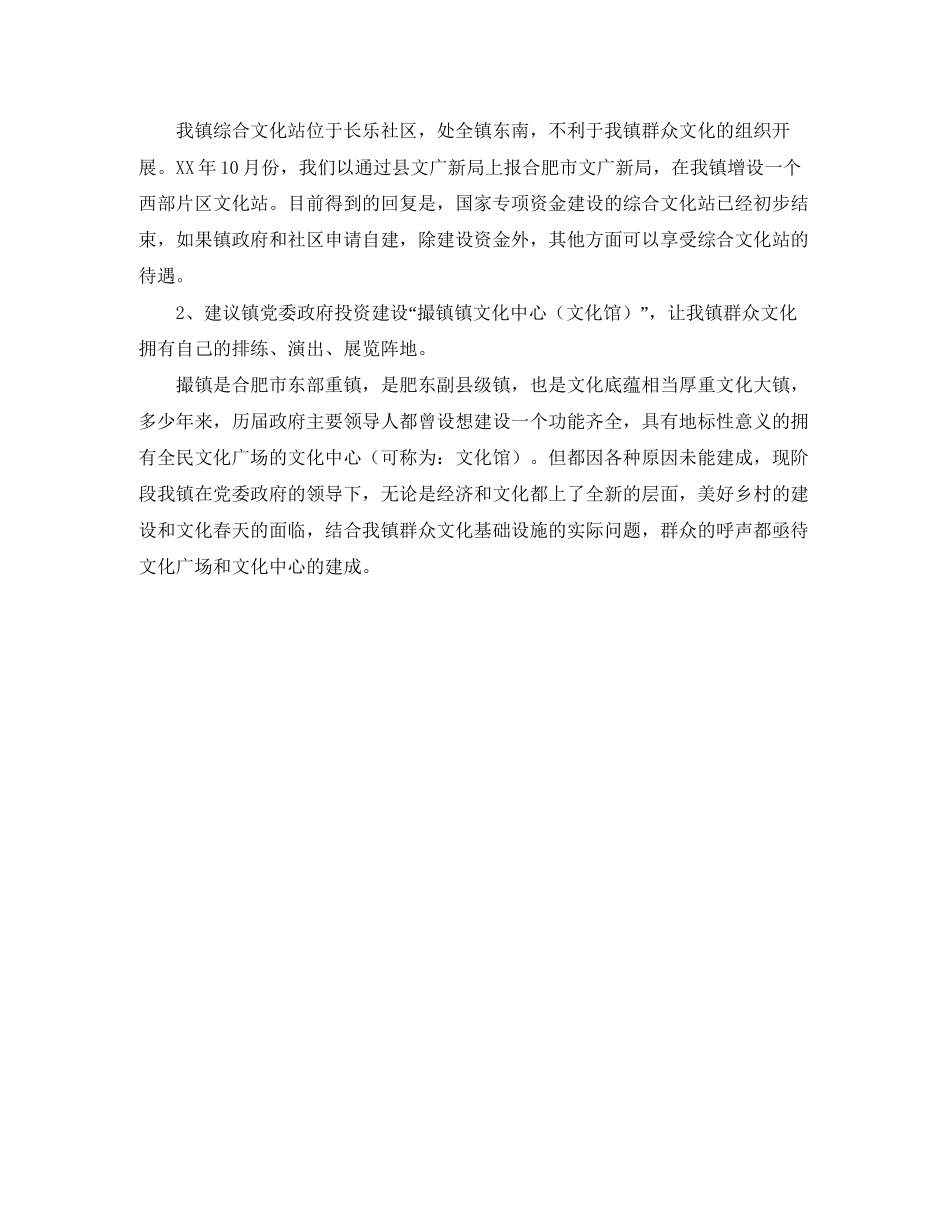 我镇综合文化站位于长乐社区，处全镇东南，不利于我镇群众文化的组织开展。XX年10月份，我们以通过县文广新局上报合肥市文广新局，在我镇增设一个西部片区文化站。目前得到的回复是，国家专项资金建设的综合文化站已经初步结束，如果镇政府和社区申请自建，除建设资金外，其他方面可以享受综合文化站的待遇。

2、建议镇党委政府投资建设“撮镇镇文化中心（文化馆）”，让我镇群众文化拥有自己的排练、演出、展览阵地。

撮镇是合肥市东部重镇，是肥东副县级镇，也是文化底蕴相当厚重文化大镇，多少年来，历届政府主要领导人都曾设想建设一个功能齐全，具有地标性意义的拥有全民文化广场的文化中心（可称为：文化馆）。但都因各种原因未能建成，现阶段我镇在党委政府的领导下，无论是经济和文化都上了全新的层面，美好乡村的建设和文化春天的面临，结合我镇群众文化基础设施的实际问题，群众的呼声都亟待文化广场和文化中心的建成。